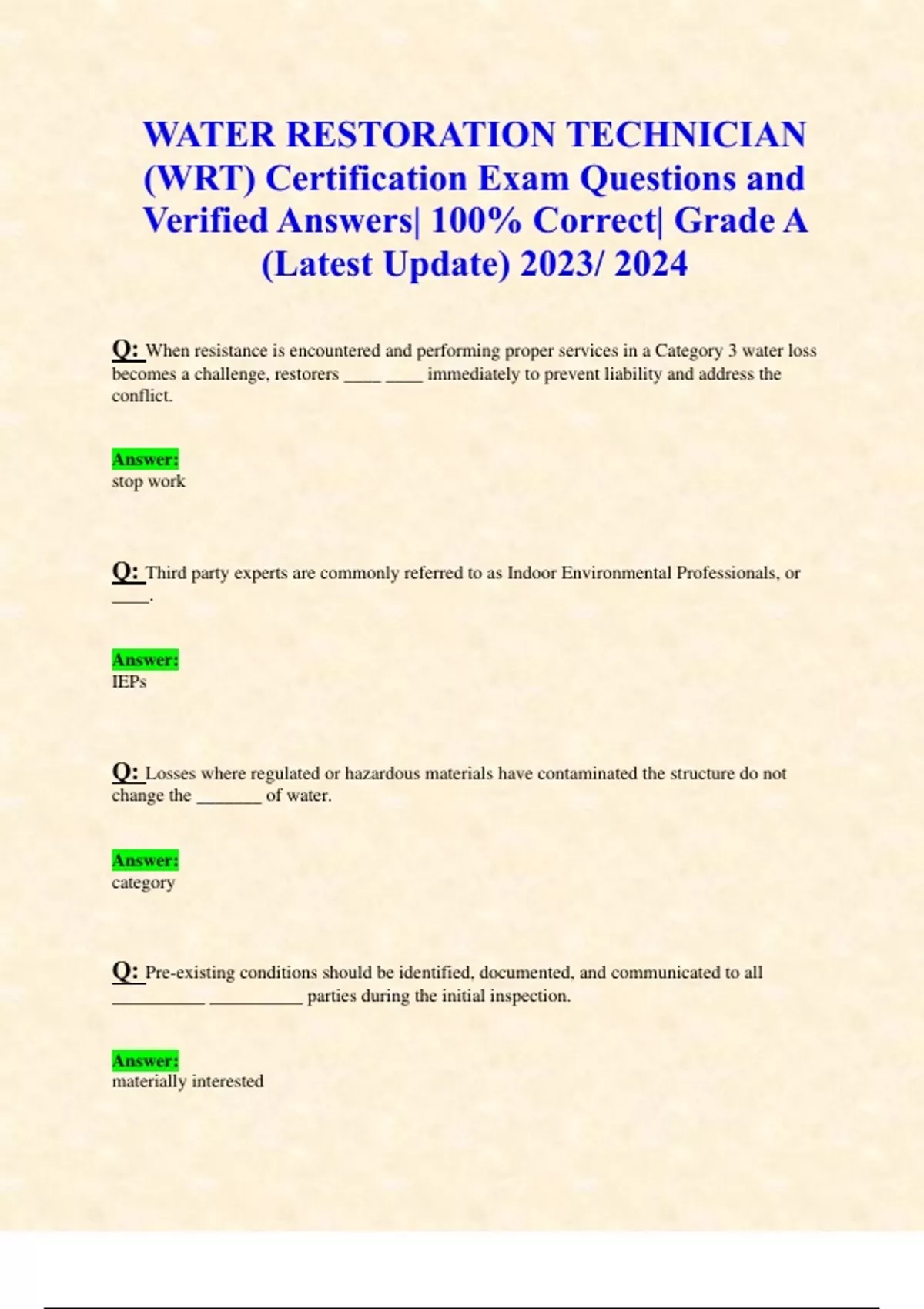 WATER RESTORATION TECHNICIAN (WRT) Certification Exam Questions and Verified Answers| 100% Correct| Grade A (Latest Update) 2023/ 2024

Q: When resistance is encountered and performing proper services in a Category 3 water loss becomes a challenge, restorers ____ ____ immediately to prevent liability and address the conflict.

Answer:
stop work

Q: Third party experts are commonly referred to as Indoor Environmental Professionals, or ____.

Answer:
IEPs

Q: Losses where regulated or hazardous materials have contaminated the structure do not change the _______ of water.

Answer:
category

Q: Pre-existing conditions should be identified, documented, and communicated to all __________ __________ parties during the initial inspection.

Answer:
materially interested